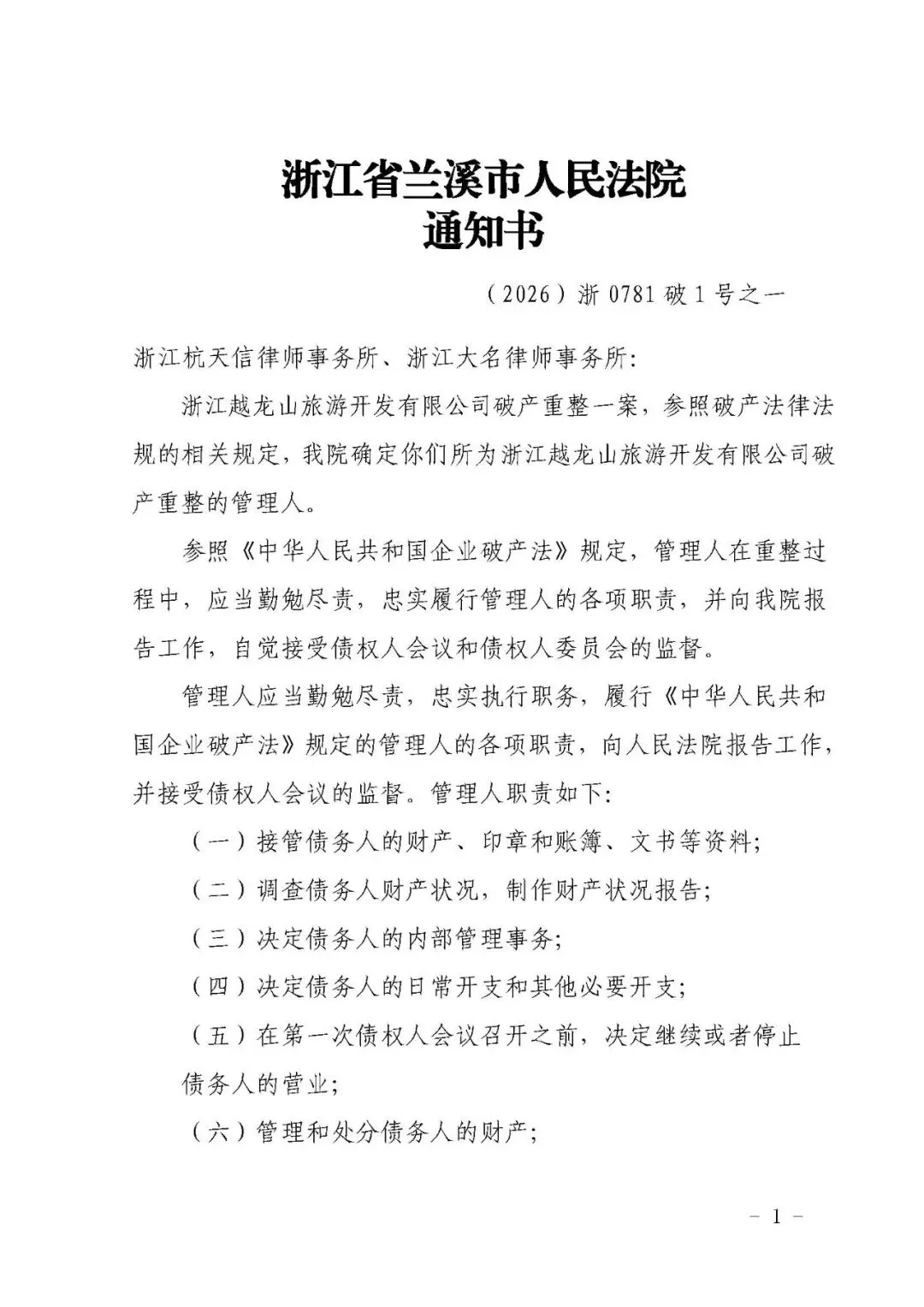 浙江省兰溪市人民法院
通知书

（2026）浙 0781 破 1 号之一

浙江杭天信律师事务所、浙江大名律师事务所：

浙江越龙山旅游开发有限公司破产重整一案，参照破产法律法规的相关规定，我院确定你们所为浙江越龙山旅游开发有限公司破产重整的管理人。

参照《中华人民共和国企业破产法》规定，管理人在重整过程中，应当勤勉尽责，忠实履行管理人的各项职责，并向我院报告工作，自觉接受债权人会议和债权人委员会的监督。

管理人应当勤勉尽责，忠实执行职务，履行《中华人民共和国企业破产法》规定的管理人的各项职责，向人民法院报告工作，并接受债权人会议的监督。管理人职责如下：

（一）接管债务人的财产、印章和账簿、文书等资料；

（二）调查债务人财产状况，制作财产状况报告；

（三）决定债务人的内部管理事务；

（四）决定债务人的日常开支和其他必要开支；

（五）在第一次债权人会议召开之前，决定继续或者停止债务人的营业；

（六）管理和处分债务人的财产；

－ 1 －